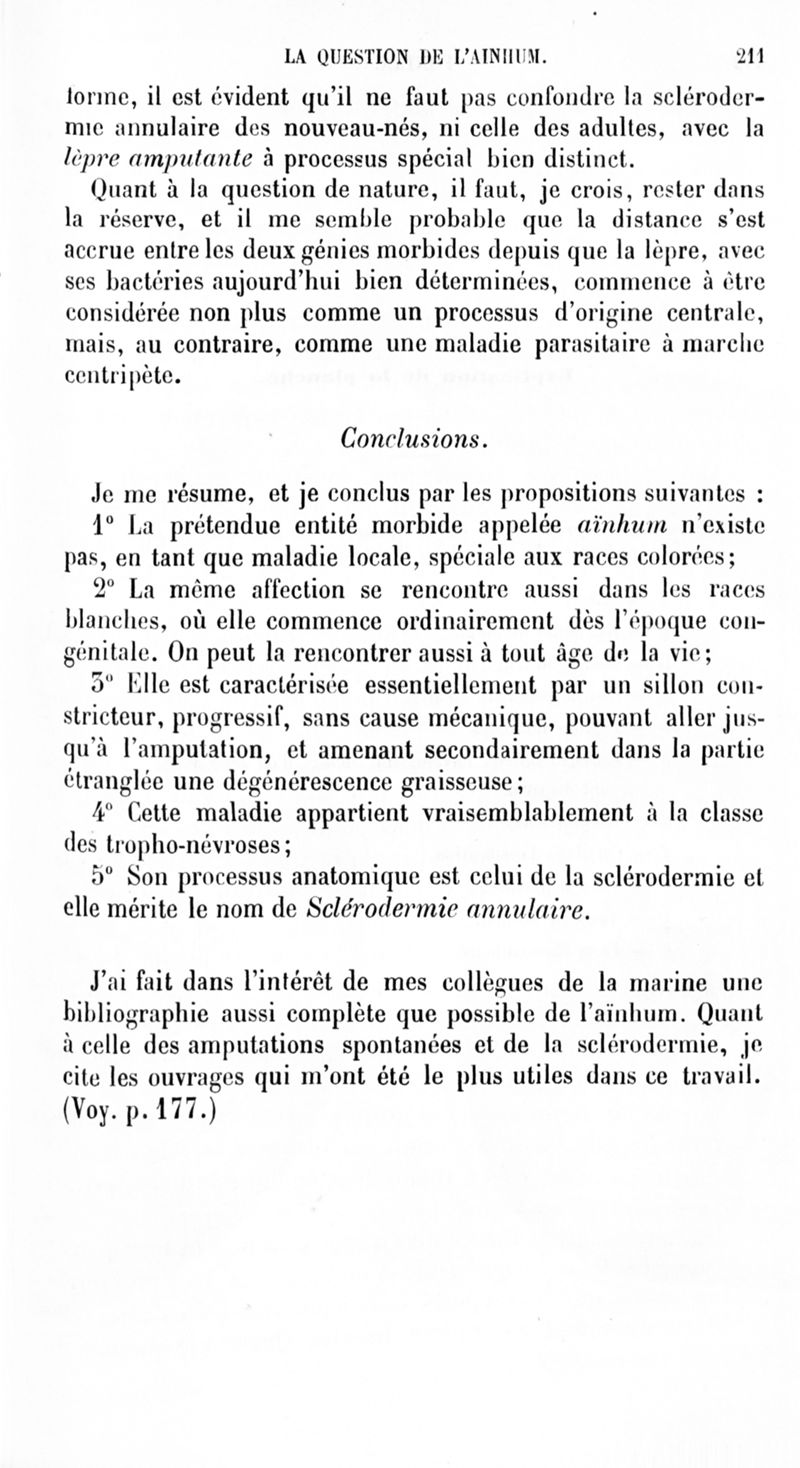 LA QUESTION DE L'AINHUM. 211

forme, il est évident qu'il ne faut pas confondre la sclérodermie annulaire des nouveau-nés, ni celle des adultes, avec la lèpre amputante à processus spécial bien distinct.

Quant à la question de nature, il faut, je crois, rester dans la réserve, et il me semble probable que la distance s'est accrue entre les deux génies morbides depuis que la lèpre, avec ses bactéries aujourd'hui bien déterminées, commence à être considérée non plus comme un processus d'origine centrale, mais, au contraire, comme une maladie parasitaire à marche centripète.

Conclusions.

Je me résume, et je conclus par les propositions suivantes :

1° La prétendue entité morbide appelée aïnhum n'existe pas, en tant que maladie locale, spéciale aux races colorées;

2° La même affection se rencontre aussi dans les races blanches, où elle commence ordinairement dès l'époque congénitale. On peut la rencontrer aussi à tout âge de la vie;

3° Elle est caractérisée essentiellement par un sillon constricteur, progressif, sans cause mécanique, pouvant aller jusqu'à l'amputation, et amenant secondairement dans la partie étranglée une dégénérescence graisseuse;

4° Cette maladie appartient vraisemblablement à la classe des tropho-névroses;

5° Son processus anatomique est celui de la sclérodermie et elle mérite le nom de Sclérodermie annulaire.

J'ai fait dans l'intérêt de mes collègues de la marine une bibliographie aussi complète que possible de l'aïnhum. Quant à celle des amputations spontanées et de la sclérodermie, je cite les ouvrages qui m'ont été le plus utiles dans ce travail. (Voy. p. 177.)